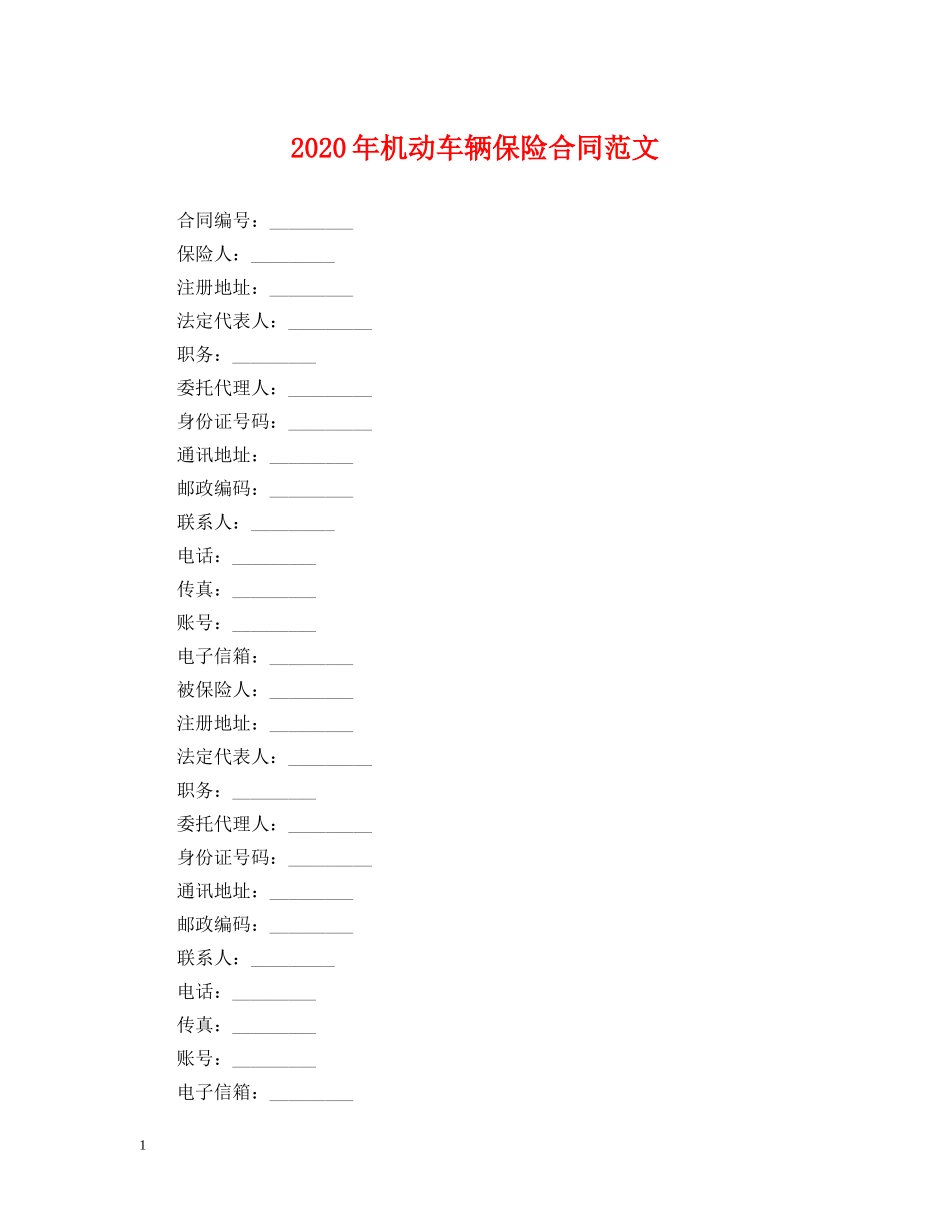 2020年机动车辆保险合同范文

合同编号：_________

保险人：_________

注册地址：_________

法定代表人：_________

职务：_________

委托代理人：_________

身份证号码：_________

通讯地址：_________

邮政编码：_________

联系人：_________

电话：_________

传真：_________

账号：_________

电子信箱：_________

被保险人：_________

注册地址：_________

法定代表人：_________

职务：_________

委托代理人：_________

身份证号码：_________

通讯地址：_________

邮政编码：_________

联系人：_________

电话：_________

传真：_________

账号：_________

电子信箱：_________

1